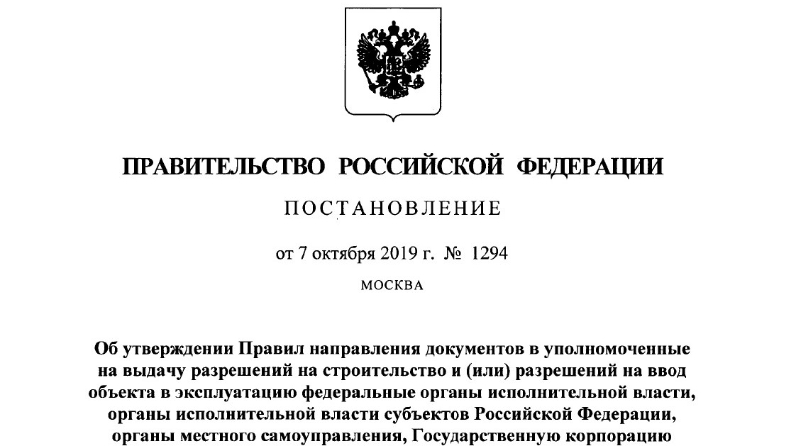 ПРАВИТЕЛЬСТВО РОССИЙСКОЙ ФЕДЕРАЦИИ

ПОСТАНОВЛЕНИЕ

от 7 октября 2019 г. № 1294

МОСКВА

Об утверждении Правил направления документов в уполномоченные на выдачу разрешений на строительство и (или) разрешений на ввод объекта в эксплуатацию федеральные органы исполнительной власти, органы исполнительной власти субъектов Российской Федерации, органы местного самоуправления, Государственную корпорацию